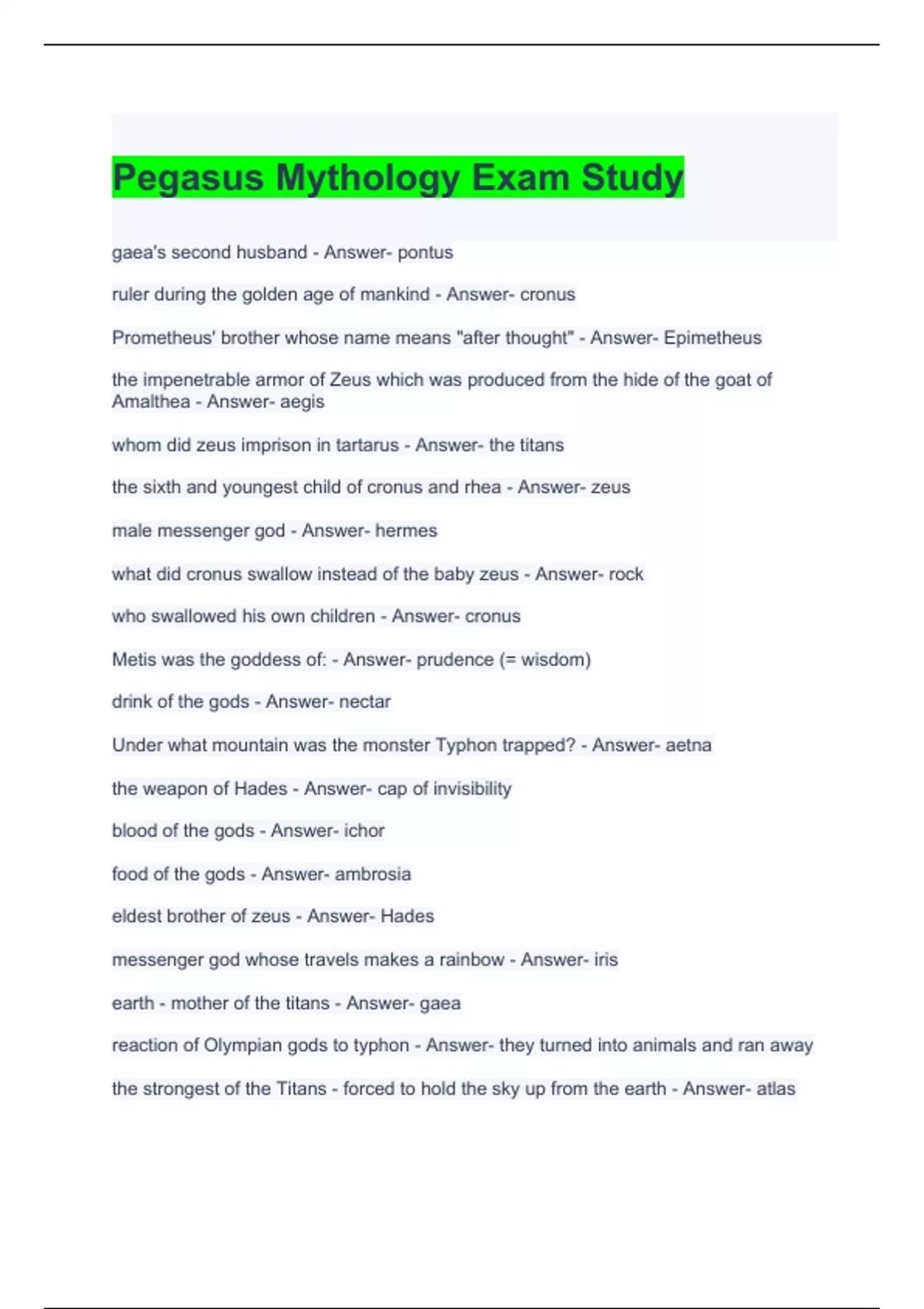 Pegasus Mythology Exam Study

gaea's second husband - Answer- pontus

ruler during the golden age of mankind - Answer- cronus

Prometheus' brother whose name means "after thought" - Answer- Epimetheus

the impenetrable armor of Zeus which was produced from the hide of the goat of Amalthea - Answer- aegis

whom did zeus imprison in tartarus - Answer- the titans

the sixth and youngest child of cronus and rhea - Answer- zeus

male messenger god - Answer- hermes

what did cronus swallow instead of the baby zeus - Answer- rock

who swallowed his own children - Answer- cronus

Metis was the goddess of: - Answer- prudence (= wisdom)

drink of the gods - Answer- nectar

Under what mountain was the monster Typhon trapped? - Answer- aetna

the weapon of Hades - Answer- cap of invisibility

blood of the gods - Answer- ichor

food of the gods - Answer- ambrosia

eldest brother of zeus - Answer- Hades

messenger god whose travels makes a rainbow - Answer- iris

earth - mother of the titans - Answer- gaea

reaction of Olympian gods to typhon - Answer- they turned into animals and ran away

the strongest of the Titans - forced to hold the sky up from the earth - Answer- atlas